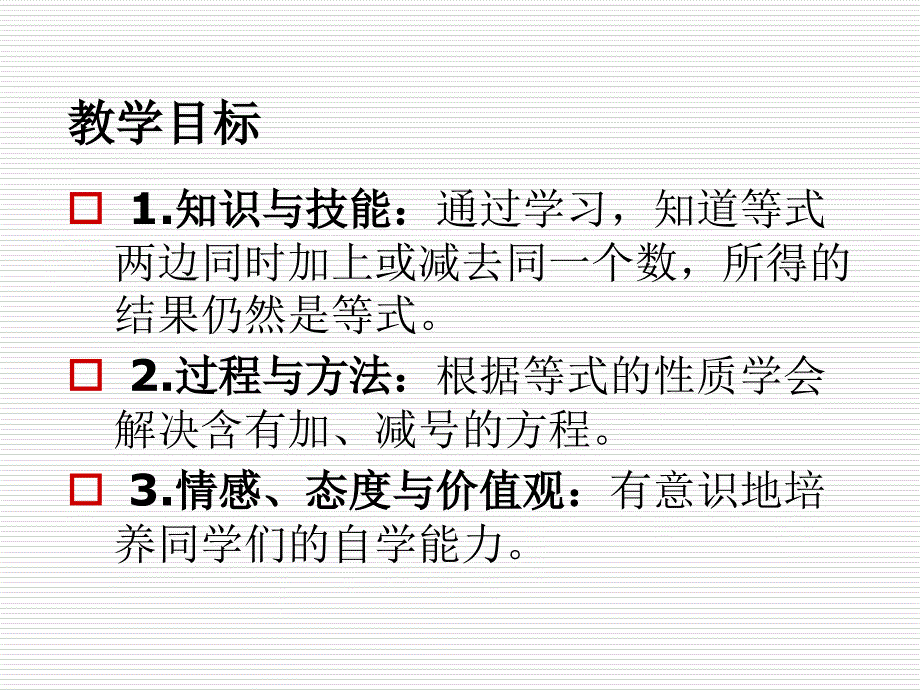 教学目标

1.知识与技能：通过学习，知道等式两边同时加上或减去同一个数，所得的结果仍然是等式。

2.过程与方法：根据等式的性质学会解决含有加、减号的方程。

3.情感、态度与价值观：有意识地培养同学们的自学能力。